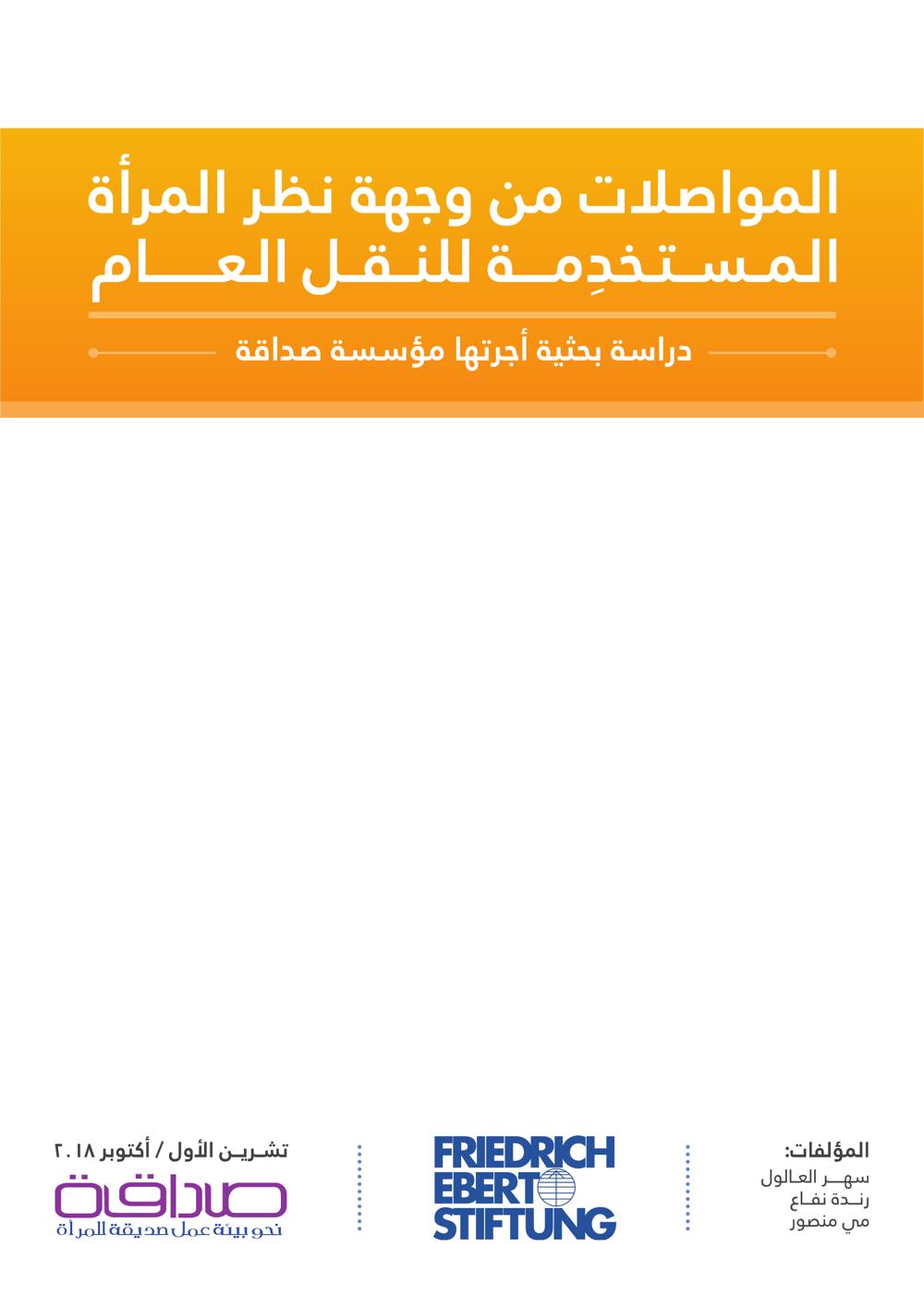 المواصلات من وجهة نظر المرأة المستخدِمة للنقل العام

دراسة بحثية أجرتها مؤسسة صداقة

المؤلفات:
سهر العالول
رندة نفاع
مي منصور

FRIEDRICH EBERT STIFTUNG

تشرين الأول / أكتوبر ٢٠١٨
صداقة
نحو بيئة عمل صديقة للمرأة